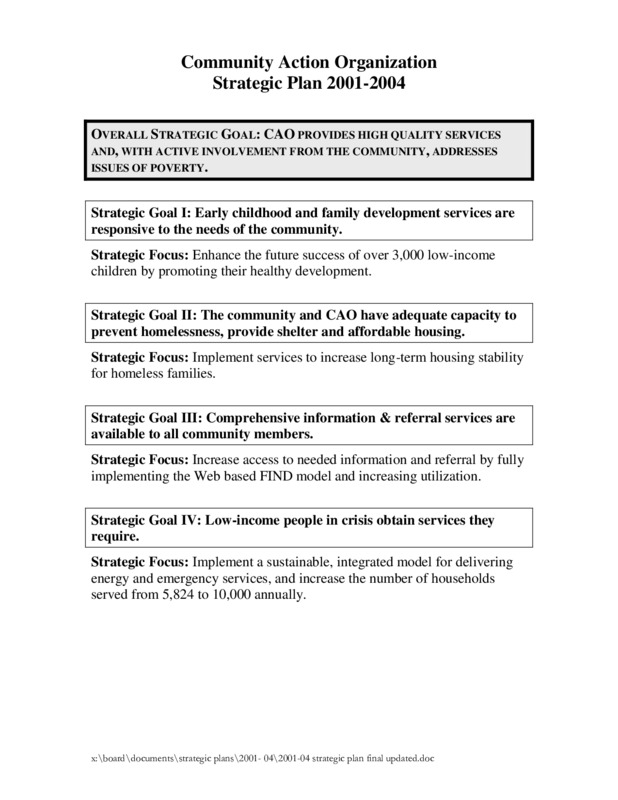 Community Action Organization
Strategic Plan 2001-2004

OVERALL STRATEGIC GOAL: CAO PROVIDES HIGH QUALITY SERVICES AND, WITH ACTIVE INVOLVEMENT FROM THE COMMUNITY, ADDRESSES ISSUES OF POVERTY.

Strategic Goal I: Early childhood and family development services are responsive to the needs of the community.

Strategic Focus: Enhance the future success of over 3,000 low-income children by promoting their healthy development.

Strategic Goal II: The community and CAO have adequate capacity to prevent homelessness, provide shelter and affordable housing.

Strategic Focus: Implement services to increase long-term housing stability for homeless families.

Strategic Goal III: Comprehensive information & referral services are available to all community members.

Strategic Focus: Increase access to needed information and referral by fully implementing the Web based FIND model and increasing utilization.

Strategic Goal IV: Low-income people in crisis obtain services they require.

Strategic Focus: Implement a sustainable, integrated model for delivering energy and emergency services, and increase the number of households served from 5,824 to 10,000 annually.

x:\board\documents\strategic plans\2001- 04\2001-04 strategic plan final updated.doc